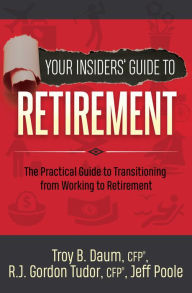 YOUR INSIDERS' GUIDE TO
RETIREMENT

The Practical Guide to Transitioning from Working to Retirement

Troy B. Daum, CFP®,
R.J. Gordon Tudor, CFP®, Jeff Poole